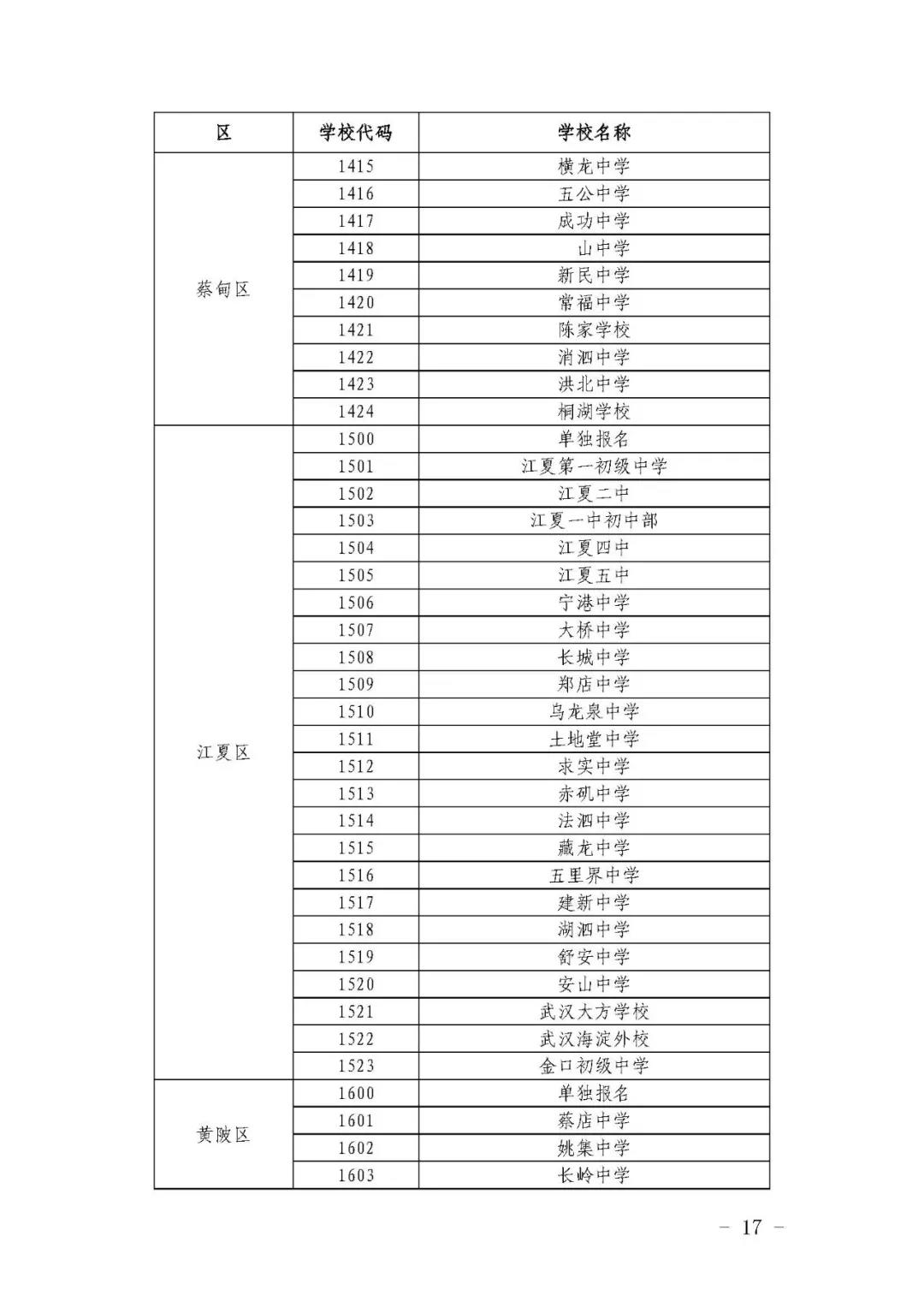 | 区 | 学校代码 | 学校名称 |
|---|---|---|
| 蔡甸区 | 1415 | 横龙中学 |
| | 1416 | 五公中学 |
| | 1417 | 成功中学 |
| | 1418 | 山中学 |
| | 1419 | 新民中学 |
| | 1420 | 常福中学 |
| | 1421 | 陈家学校 |
| | 1422 | 消泗中学 |
| | 1423 | 洪北中学 |
| | 1424 | 桐湖学校 |
| 江夏区 | 1500 | 单独报名 |
| | 1501 | 江夏第一初级中学 |
| | 1502 | 江夏二中 |
| | 1503 | 江夏一中初中部 |
| | 1504 | 江夏四中 |
| | 1505 | 江夏五中 |
| | 1506 | 宁港中学 |
| | 1507 | 大桥中学 |
| | 1508 | 长城中学 |
| | 1509 | 郑店中学 |
| | 1510 | 乌龙泉中学 |
| | 1511 | 土地堂中学 |
| | 1512 | 求实中学 |
| | 1513 | 赤矶中学 |
| | 1514 | 法泗中学 |
| | 1515 | 藏龙中学 |
| | 1516 | 五里界中学 |
| | 1517 | 建新中学 |
| | 1518 | 湖泗中学 |
| | 1519 | 舒安中学 |
| | 1520 | 安山中学 |
| | 1521 | 武汉大方学校 |
| | 1522 | 武汉海淀外校 |
| | 1523 | 金口初级中学 |
| 黄陂区 | 1600 | 单独报名 |
| | 1601 | 蔡店中学 |
| | 1602 | 姚集中学 |
| | 1603 | 长岭中学 |

– 17 –